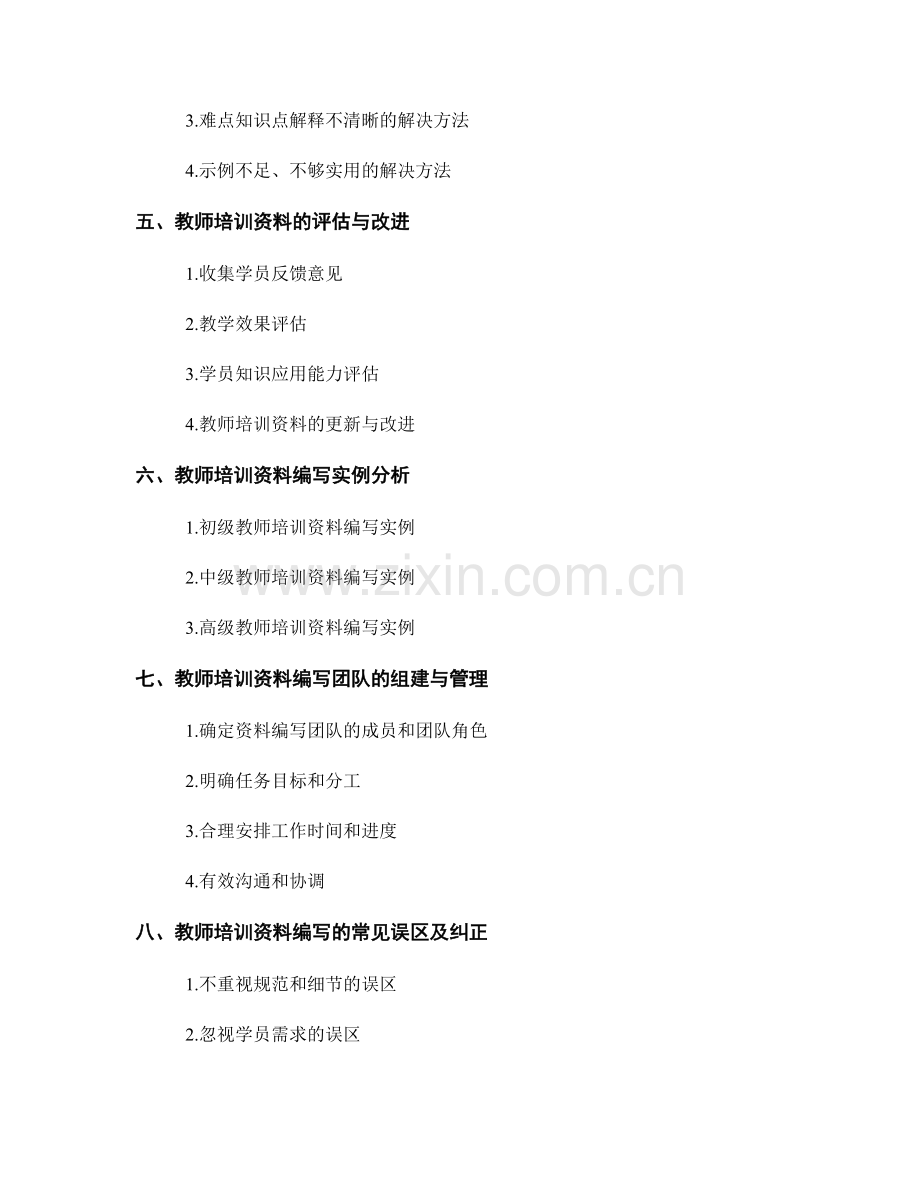 3.难点知识点解释不清晰的解决方法

4.示例不足、不够实用的解决方法

五、教师培训资料的评估与改进

1.收集学员反馈意见

2.教学效果评估

3.学员知识应用能力评估

4.教师培训资料的更新与改进

六、教师培训资料编写实例分析

1.初级教师培训资料编写实例

2.中级教师培训资料编写实例

3.高级教师培训资料编写实例

七、教师培训资料编写团队的组建与管理

1.确定资料编写团队的成员和团队角色

2.明确任务目标和分工

3.合理安排工作时间和进度

4.有效沟通和协调

八、教师培训资料编写的常见误区及纠正

1.不重视规范和细节的误区

2.忽视学员需求的误区

www.zixin.com.cn